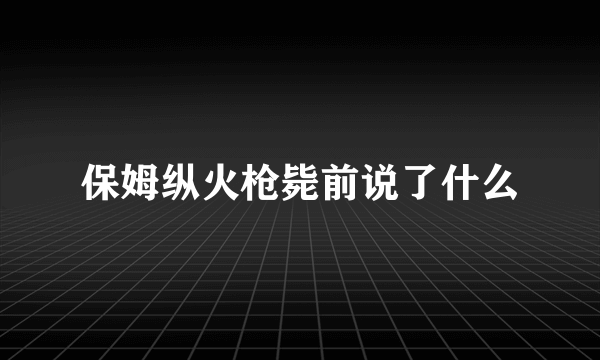 保姆纵火枪毙前说了什么